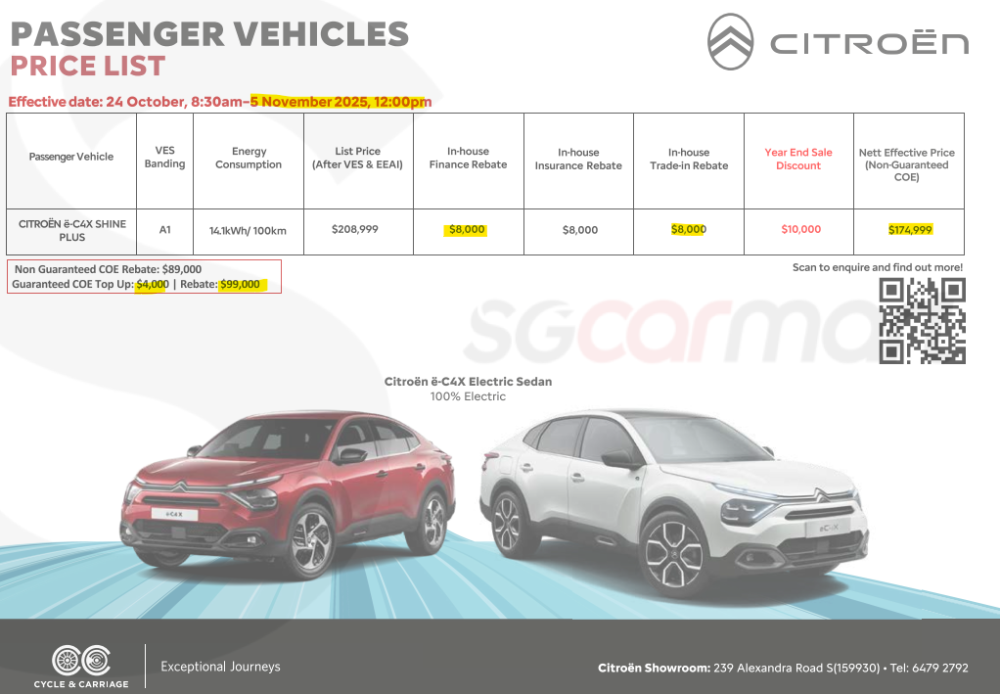 PASSENGER VEHICLES
PRICE LIST

CITROËN

Effective date: 24 October, 8:30am–5 November 2025, 12:00pm

| Passenger Vehicle | VES Banding | Energy Consumption | List Price (After VES & EEAI) | In-house Finance Rebate | In-house Insurance Rebate | In-house Trade-in Rebate | Year End Sale Discount | Nett Effective Price (Non-Guaranteed COE) |
|---|---|---|---|---|---|---|---|---|
| CITROËN ë-C4X SHINE PLUS | A1 | 14.1kWh/ 100km | $208,999 | $8,000 | $8,000 | $8,000 | $10,000 | $174,999 |

Non Guaranteed COE Rebate: $89,000
Guaranteed COE Top Up: $4,000 | Rebate: $99,000

Scan to enquire and find out more!

sgcarmart

Citroën ë-C4X Electric Sedan
100% Electric

ë-C4X

ë-C4X

CYCLE & CARRIAGE

Exceptional Journeys

Citroën Showroom: 239 Alexandra Road S(159930) • Tel: 6479 2792